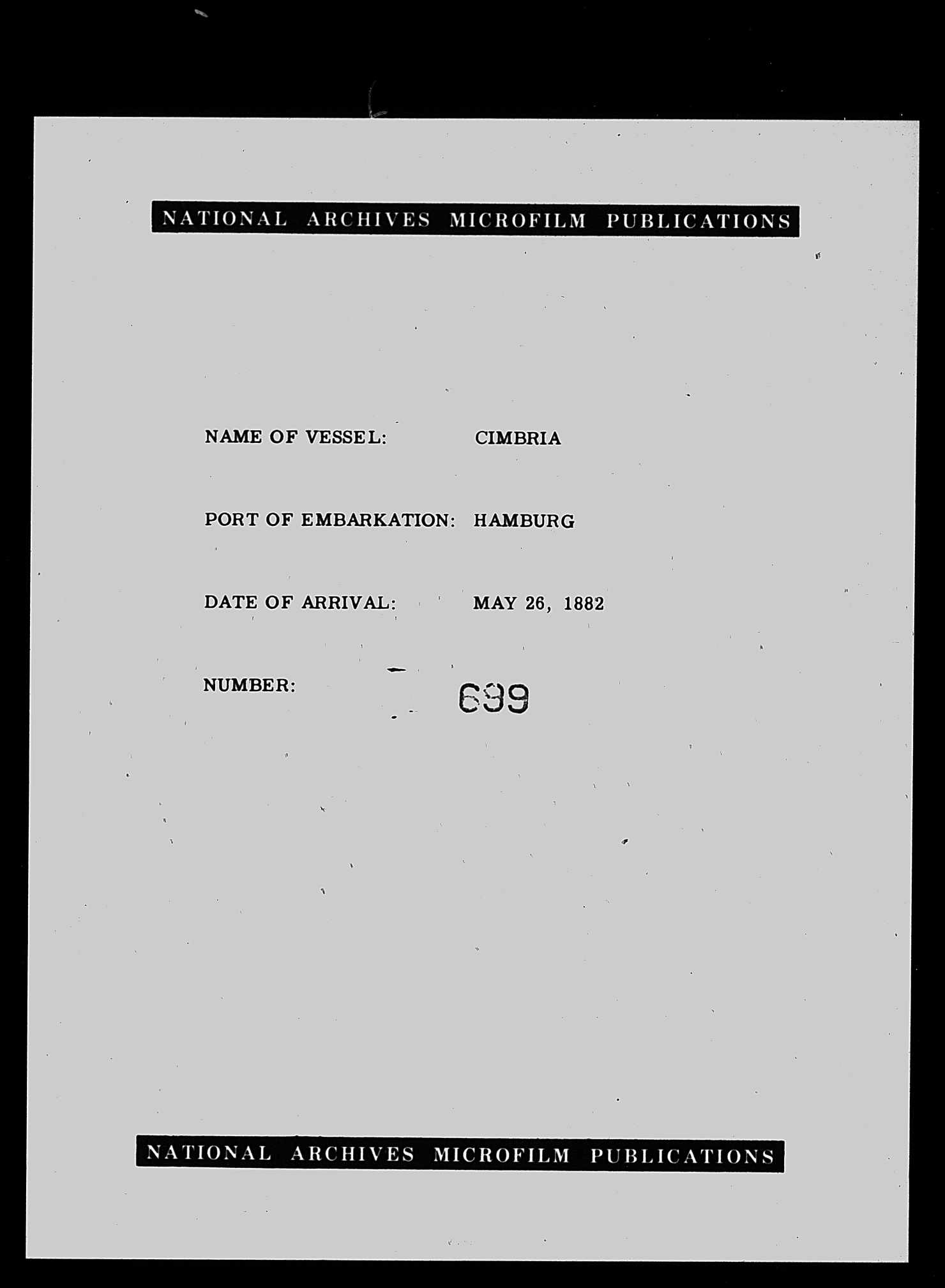 NATIONAL ARCHIVES MICROFILM PUBLICATIONS

NAME OF VESSEL: CIMBRIA

PORT OF EMBARKATION: HAMBURG

DATE OF ARRIVAL: MAY 26, 1882

NUMBER: 699

NATIONAL ARCHIVES MICROFILM PUBLICATIONS